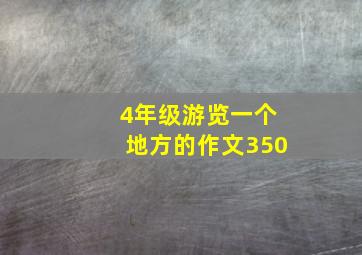 4年级游览一个地方的作文350